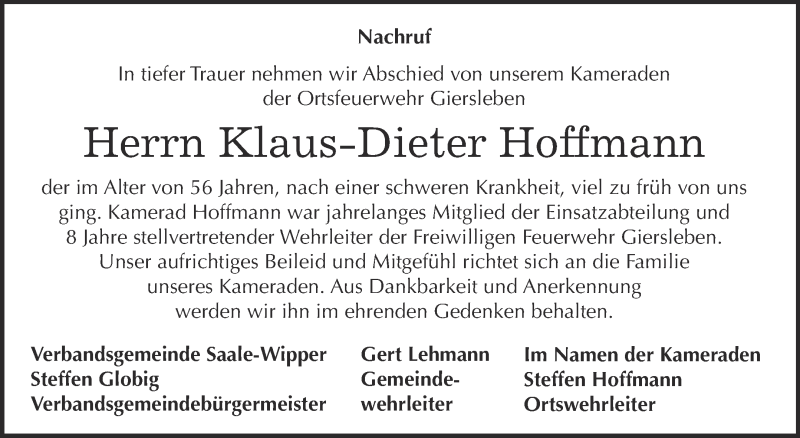 Nachruf

In tiefer Trauer nehmen wir Abschied von unserem Kameraden der Ortsfeuerwehr Giersleben

Herrn Klaus-Dieter Hoffmann

der im Alter von 56 Jahren, nach einer schweren Krankheit, viel zu früh von uns ging. Kamerad Hoffmann war jahrelanges Mitglied der Einsatzabteilung und 8 Jahre stellvertretender Wehrleiter der Freiwilligen Feuerwehr Giersleben. Unser aufrichtiges Beileid und Mitgefühl richtet sich an die Familie unseres Kameraden. Aus Dankbarkeit und Anerkennung werden wir ihn im ehrenden Gedenken behalten.

Verbandsgemeinde Saale-Wipper
Steffen Globig
Verbandsgemeindebürgermeister

Gert Lehmann
Gemeindewehrleiter

Im Namen der Kameraden
Steffen Hoffmann
Ortswehrleiter